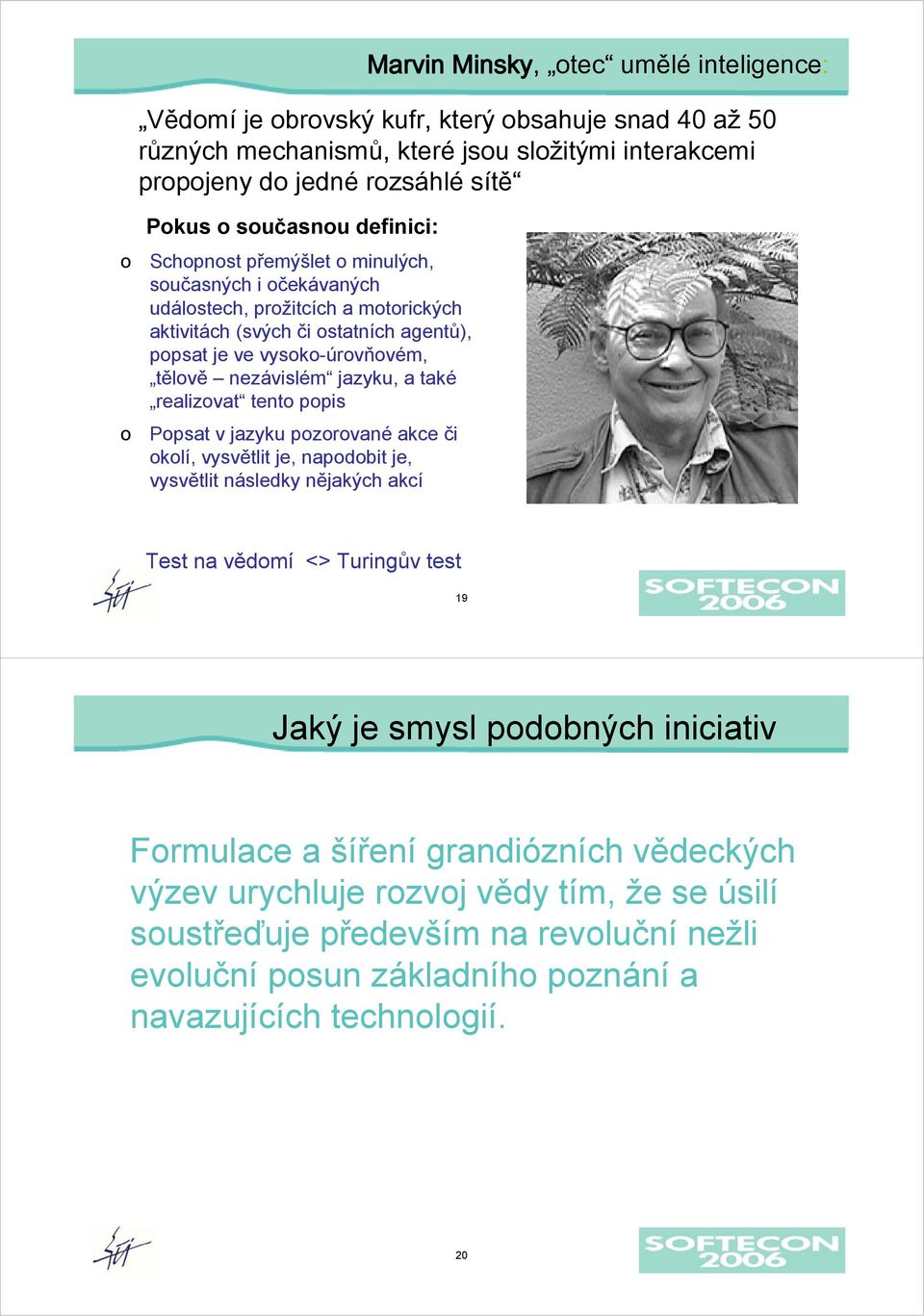 Marvin Minsky, „otec“ umělé inteligence:

„Vědomí je obrovský kufr, který obsahuje snad 40 až 50 různých mechanismů, které jsou složitými interakcemi propojeny do jedné rozsáhlé sítě“

Pokus o současnou definici:

o Schopnost přemýšlet o minulých, současných i očekávaných událostech, prožitcích a motorických aktivitách (svých či ostatních agentů), popsat je ve vysoko-úrovňovém, „tělově – nezávislém“ jazyku, a také „realizovat“ tento popis

o Popsat v jazyku pozorované akce či okolí, vysvětlit je, napodobit je, vysvětlit následky nějakých akcí

Test na vědomí <> Turingův test

19

SOFTECON 2006

Jaký je smysl podobných iniciativ

Formulace a šíření grandiózních vědeckých výzev urychluje rozvoj vědy tím, že se úsilí soustřeďuje především na revoluční nežli evoluční posun základního poznání a navazujících technologií.

20

SOFTECON 2006